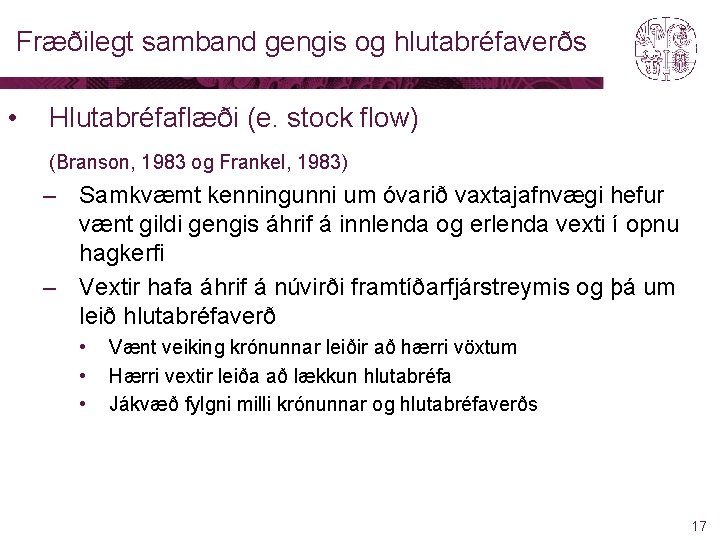 Fræðilegt samband gengis og hlutabréfaverðs

• Hlutabréfaflæði (e. stock flow)

(Branson, 1983 og Frankel, 1983)

– Samkvæmt kenningunni um óvarið vaxtajafnvægi hefur vænt gildi gengis áhrif á innlenda og erlenda vexti í opnu hagkerfi

– Vextir hafa áhrif á núvirði framtíðarfjárstreymis og þá um leið hlutabréfaverð

• Vænt veiking krónunnar leiðir að hærri vöxtum

• Hærri vextir leiða að lækkun hlutabréfa

• Jákvæð fylgni milli krónunnar og hlutabréfaverðs

17